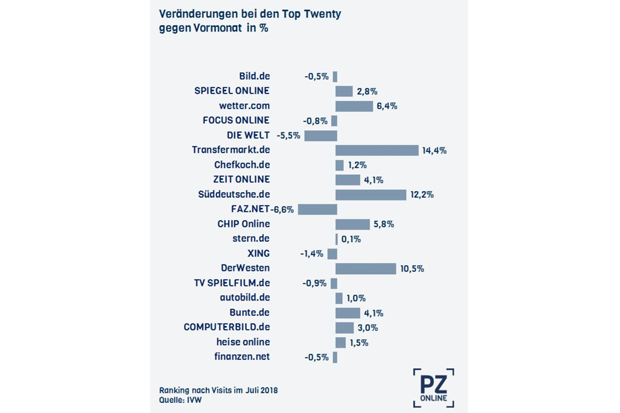 Veränderungen bei den Top Twenty gegen Vormonat in %

Bild.de -0,5%
SPIEGEL ONLINE 2,8%
wetter.com 6,4%
FOCUS ONLINE -0,8%
DIE WELT -5,5%
Transfermarkt.de 14,4%
Chefkoch.de 1,2%
ZEIT ONLINE 4,1%
Süddeutsche.de 12,2%
FAZ.NET -6,6%
CHIP Online 5,8%
stern.de 0,1%
XING -1,4%
DerWesten 10,5%
TV SPIELFILM.de -0,9%
autobild.de 1,0%
Bunte.de 4,1%
COMPUTERBILD.de 3,0%
heise online 1,5%
finanzen.net -0,5%

Ranking nach Visits im Juli 2018
Quelle: IVW

PZ ONLINE